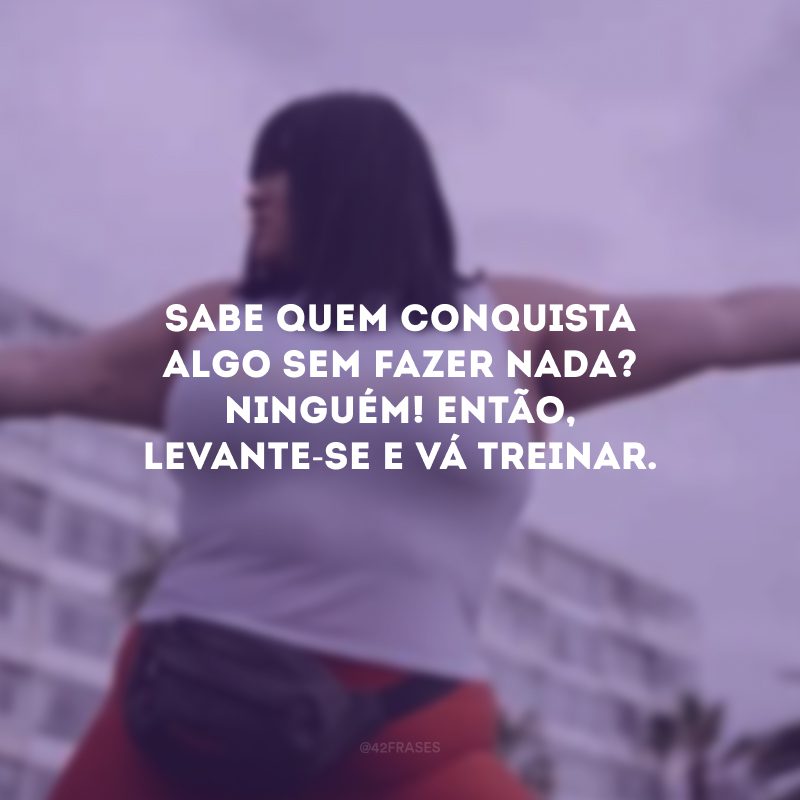 SABE QUEM CONQUISTA ALGO SEM FAZER NADA? NINGUÉM! ENTÃO, LEVANTE-SE E VÁ TREINAR.

@42FRASES